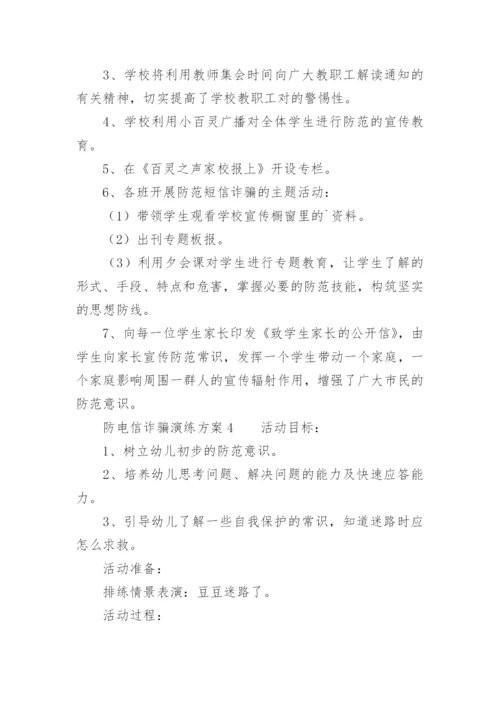 3、学校将利用教师集会时间向广大教职工解读通知的有关精神，切实提高了学校教职工对的警惕性。

4、学校利用小百灵广播对全体学生进行防范的宣传教育。

5、在《百灵之声家校报上》开设专栏。

6、各班开展防范短信诈骗的主题活动：

（1）带领学生观看学校宣传橱窗里的`资料。

（2）出刊专题板报。

（3）利用夕会课对学生进行专题教育，让学生了解的形式、手段、特点和危害，掌握必要的防范技能，构筑坚实的思想防线。

7、向每一位学生家长印发《致学生家长的公开信》，由学生向家长宣传防范常识，发挥一个学生带动一个家庭，一个家庭影响周围一群人的宣传辐射作用，增强了广大市民的防范意识。

防电信诈骗演练方案4　　活动目标：

1、树立幼儿初步的防范意识。

2、培养幼儿思考问题、解决问题的能力及快速应答能力。

3、引导幼儿了解一些自我保护的常识，知道迷路时应怎么求救。

活动准备：

排练情景表演：豆豆迷路了。

活动过程：